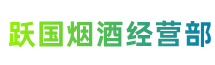 跃国烟酒经营部